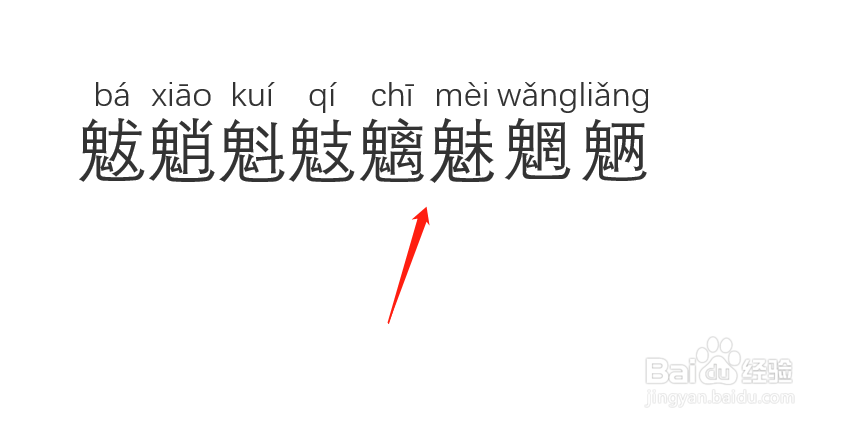 bá xiāo kuí qí chī mèi wǎngliǎng
魃魈魁鬾魑魅魍魉

Baidu经验
jingyan.baidu.com